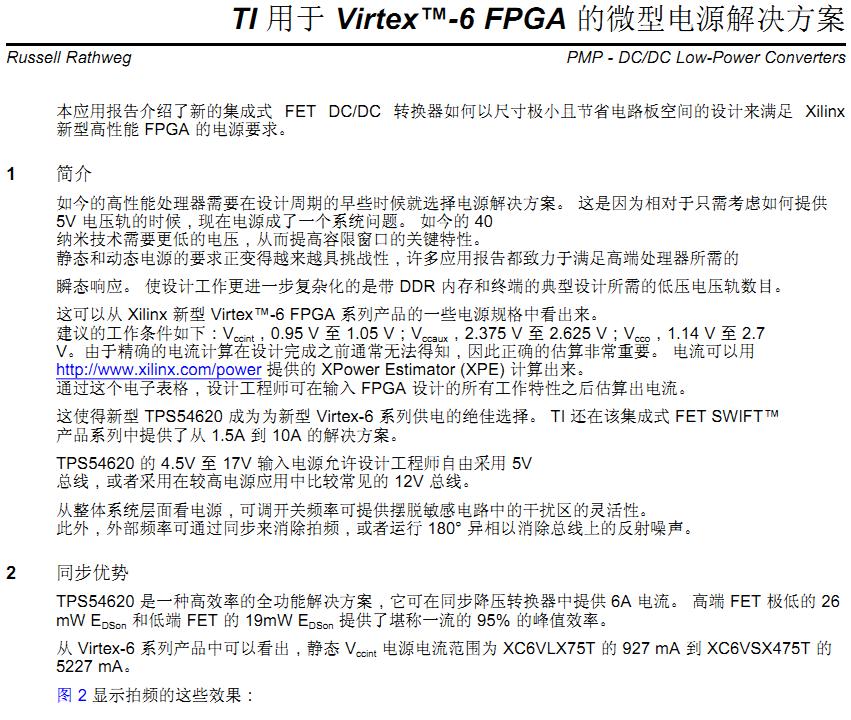 TI 用于 Virtex™-6 FPGA 的微型电源解决方案

Russell Rathweg

PMP - DC/DC Low-Power Converters

本应用报告介绍了新的集成式 FET DC/DC 转换器如何以尺寸极小且节省电路板空间的设计来满足 Xilinx 新型高性能 FPGA 的电源要求。

1 简介

如今的高性能处理器需要在设计周期的早些时候就选择电源解决方案。 这是因为相对于只需考虑如何提供 5V 电压轨的时候，现在电源成了一个系统问题。 如今的 40 纳米技术需要更低的电压，从而提高容限窗口的关键特性。 静态和动态电源的要求正变得越来越具挑战性，许多应用报告都致力于满足高端处理器所需的

瞬态响应。 使设计工作更进一步复杂化的是带 DDR 内存和终端的典型设计所需的低压电压轨数目。

这可以从 Xilinx 新型 Virtex™-6 FPGA 系列产品的一些电源规格中看出来。 建议的工作条件如下：$V_{ccint}$，0.95 V 至 1.05 V；$V_{ccaux}$，2.375 V 至 2.625 V；$V_{cco}$，1.14 V 至 2.7 V。由于精确的电流计算在设计完成之前通常无法得知，因此正确的估算非常重要。 电流可以用 http://www.xilinx.com/power 提供的 XPower Estimator (XPE) 计算出来。 通过这个电子表格，设计工程师可在输入 FPGA 设计的所有工作特性之后估算出电流。

这使得新型 TPS54620 成为为新型 Virtex-6 系列供电的绝佳选择。 TI 还在该集成式 FET SWIFT™ 产品系列中提供了从 1.5A 到 10A 的解决方案。

TPS54620 的 4.5V 至 17V 输入电源允许设计工程师自由采用 5V 总线，或者采用在较高电源应用中比较常见的 12V 总线。

从整体系统层面看电源，可调开关频率可提供摆脱敏感电路中的干扰区的灵活性。 此外，外部频率可通过同步来消除拍频，或者运行 180° 异相以消除总线上的反射噪声。

2 同步优势

TPS54620 是一种高效率的全功能解决方案，它可在同步降压转换器中提供 6A 电流。 高端 FET 极低的 26 mW $E_{DSon}$ 和低端 FET 的 19mW $E_{DSon}$ 提供了堪称一流的 95% 的峰值效率。

从 Virtex-6 系列产品中可以看出，静态 $V_{ccint}$ 电源电流范围为 XC6VLX75T 的 927 mA 到 XC6VSX475T 的 5227 mA。

图 2 显示拍频的这些效果：